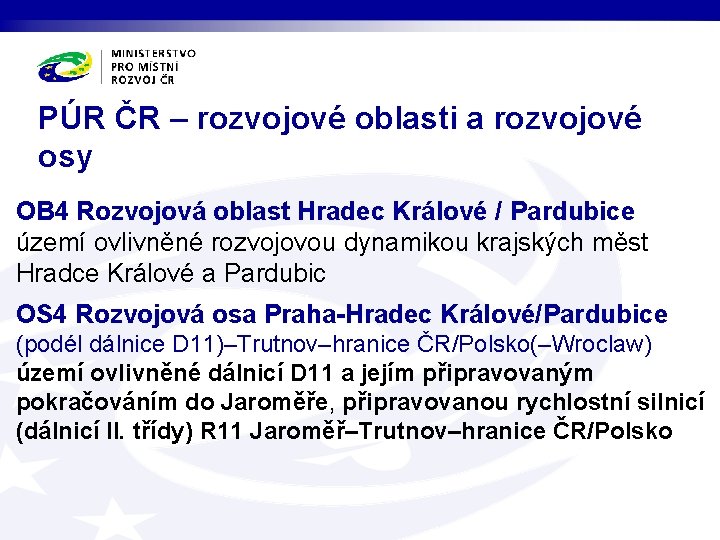 MINISTERSTVO
PRO MÍSTNÍ
ROZVOJ ČR

PÚR ČR – rozvojové oblasti a rozvojové osy

OB4 Rozvojová oblast Hradec Králové / Pardubice
území ovlivněné rozvojovou dynamikou krajských měst Hradce Králové a Pardubic

OS4 Rozvojová osa Praha-Hradec Králové/Pardubice
(podél dálnice D11)–Trutnov–hranice ČR/Polsko(–Wroclaw)
území ovlivněné dálnicí D11 a jejím připravovaným pokračováním do Jaroměře, připravovanou rychlostní silnicí (dálnicí II. třídy) R11 Jaroměř–Trutnov–hranice ČR/Polsko